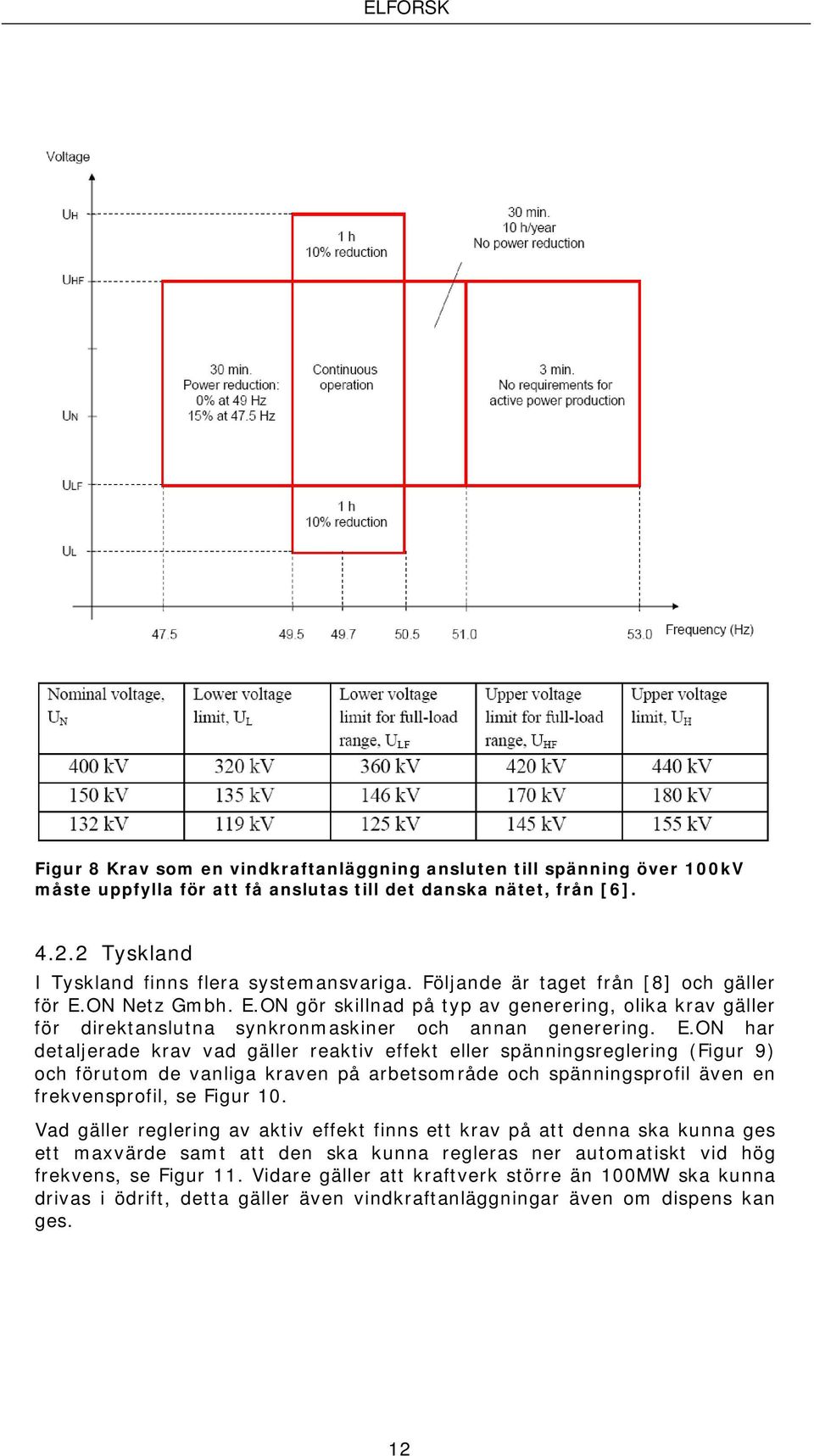 ELFORSK

Voltage

$U_H$

$U_{HF}$

$U_N$

$U_{LF}$

$U_L$

1 h
10% reduction

30 min.
10 h/year
No power reduction

30 min.
Power reduction:
0% at 49 Hz
15% at 47.5 Hz

Continuous
operation

3 min.
No requirements for
active power production

1 h
10% reduction

47.5 49.5 49.7 50.5 51.0 53.0 Frequency (Hz)

| Nominal voltage, $U_N$ | Lower voltage limit, $U_L$ | Lower voltage limit for full-load range, $U_{LF}$ | Upper voltage limit for full-load range, $U_{HF}$ | Upper voltage limit, $U_H$ |
|---|---|---|---|---|
| 400 kV | 320 kV | 360 kV | 420 kV | 440 kV |
| 150 kV | 135 kV | 146 kV | 170 kV | 180 kV |
| 132 kV | 119 kV | 125 kV | 145 kV | 155 kV |

Figur 8 Krav som en vindkraftanläggning ansluten till spänning över 100kV måste uppfylla för att få anslutas till det danska nätet, från [6].

4.2.2 Tyskland

I Tyskland finns flera systemansvariga. Följande är taget från [8] och gäller för E.ON Netz Gmbh. E.ON gör skillnad på typ av generering, olika krav gäller för direktanslutna synkronmaskiner och annan generering. E.ON har detaljerade krav vad gäller reaktiv effekt eller spänningsreglering (Figur 9) och förutom de vanliga kraven på arbetsområde och spänningsprofil även en frekvensprofil, se Figur 10.

Vad gäller reglering av aktiv effekt finns ett krav på att denna ska kunna ges ett maxvärde samt att den ska kunna regleras ner automatiskt vid hög frekvens, se Figur 11. Vidare gäller att kraftverk större än 100MW ska kunna drivas i ödrift, detta gäller även vindkraftanläggningar även om dispens kan ges.

12